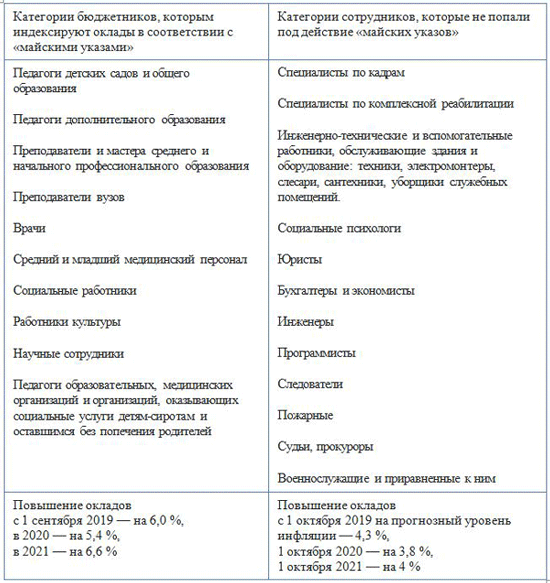 | Категории бюджетников, которым индексируют оклады в соответствии с «майскими указами» | Категории сотрудников, которые не попали под действие «майских указов» |
|---|---|
| Педагоги детских садов и общего образования<br><br>Педагоги дополнительного образования<br><br>Преподаватели и мастера среднего и начального профессионального образования<br><br>Преподаватели вузов<br><br>Врачи<br><br>Средний и младший медицинский персонал<br><br>Социальные работники<br><br>Работники культуры<br><br>Научные сотрудники<br><br>Педагоги образовательных, медицинских организаций и организаций, оказывающих социальные услуги детям-сиротам и оставшимся без попечения родителей | Специалисты по кадрам<br><br>Специалисты по комплексной реабилитации<br><br>Инженерно-технические и вспомогательные работники, обслуживающие здания и оборудование: техники, электромонтеры, слесари, сантехники, уборщики служебных помещений.<br><br>Социальные психологи<br><br>Юристы<br><br>Бухгалтеры и экономисты<br><br>Инженеры<br><br>Программисты<br><br>Следователи<br><br>Пожарные<br><br>Судьи, прокуроры<br><br>Военнослужащие и приравненные к ним |
| Повышение окладов<br>с 1 сентября 2019 — на 6,0 %,<br>в 2020 — на 5,4 %,<br>в 2021 — на 6,6 % | Повышение окладов<br>с 1 октября 2019 на прогнозный уровень инфляции — 4,3 %,<br>1 октября 2020 — на 3,8 %,<br>1 октября 2021 — на 4 % |